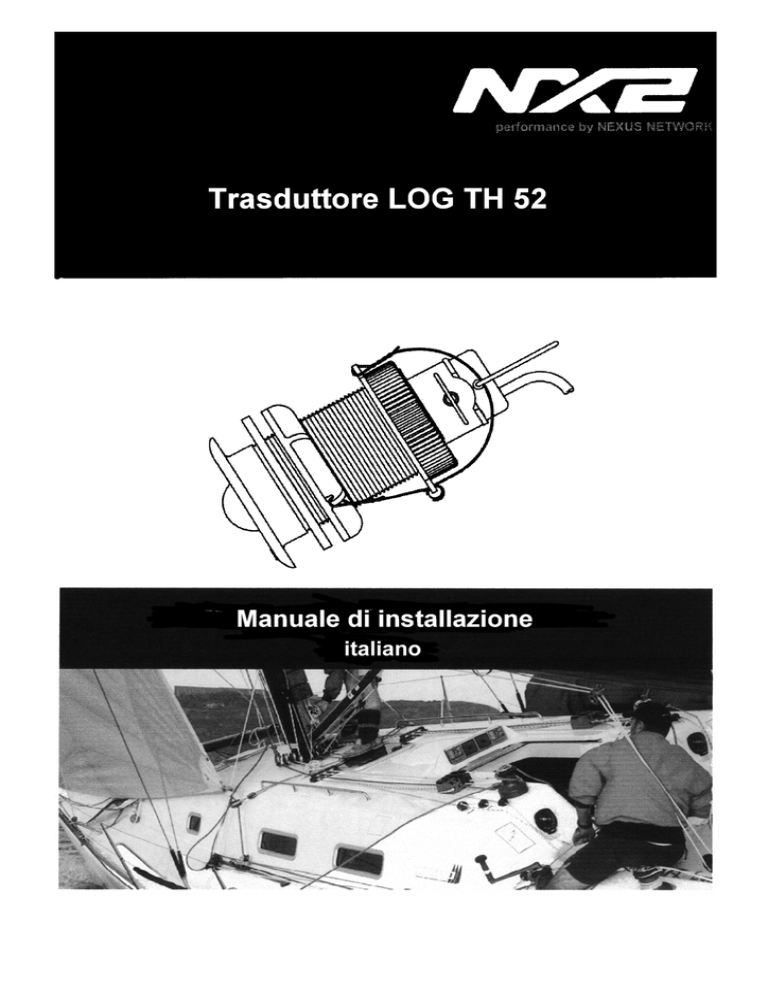 NX2
performance by NEXUS NETWORK

Trasduttore LOG TH 52

Manuale di installazione
italiano